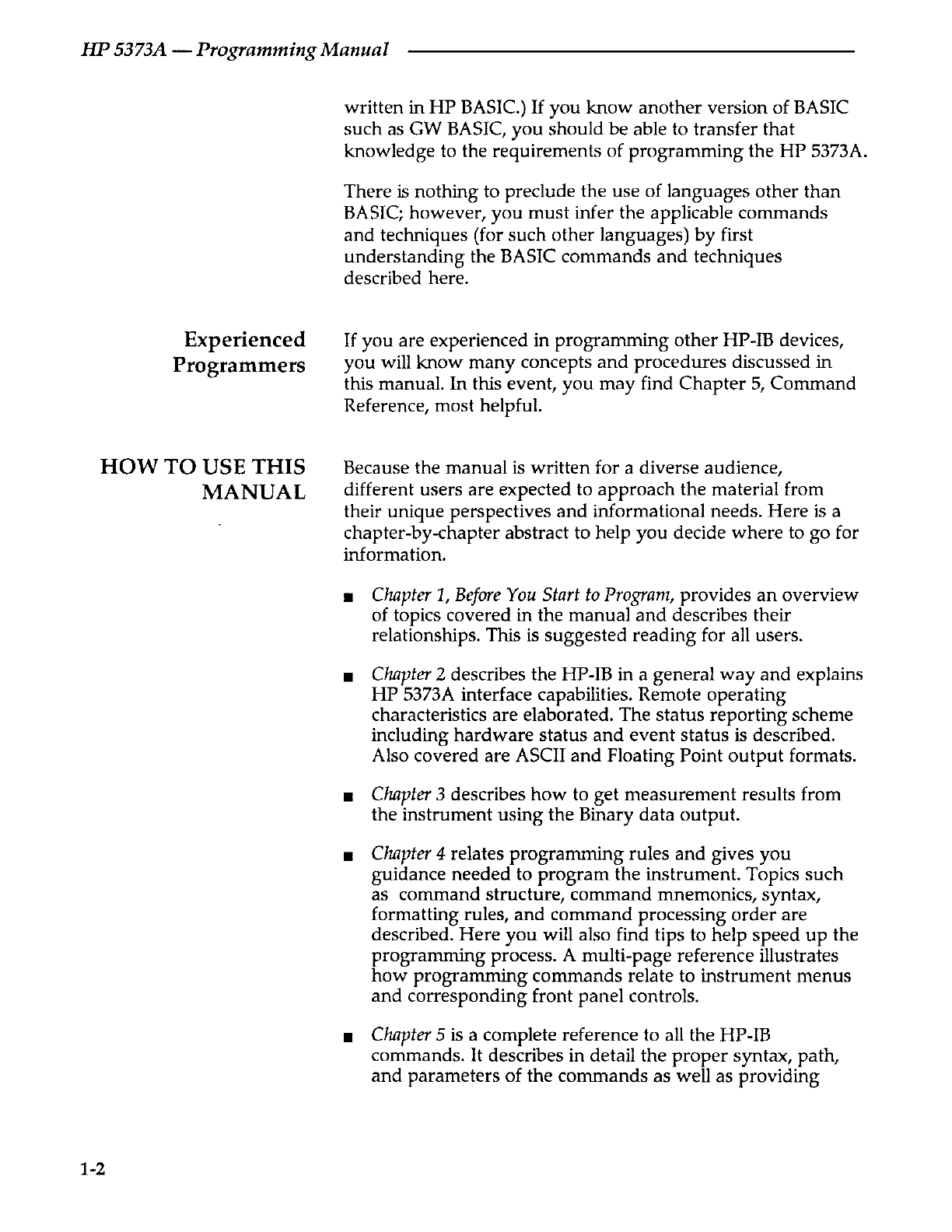 HP 5373A — Programming Manual

written in HP BASIC.) If you know another version of BASIC such as GW BASIC, you should be able to transfer that knowledge to the requirements of programming the HP 5373A.

There is nothing to preclude the use of languages other than BASIC; however, you must infer the applicable commands and techniques (for such other languages) by first understanding the BASIC commands and techniques described here.

Experienced Programmers

If you are experienced in programming other HP-IB devices, you will know many concepts and procedures discussed in this manual. In this event, you may find Chapter 5, Command Reference, most helpful.

HOW TO USE THIS MANUAL

Because the manual is written for a diverse audience, different users are expected to approach the material from their unique perspectives and informational needs. Here is a chapter-by-chapter abstract to help you decide where to go for information.

■ Chapter 1, Before You Start to Program, provides an overview of topics covered in the manual and describes their relationships. This is suggested reading for all users.

■ Chapter 2 describes the HP-IB in a general way and explains HP 5373A interface capabilities. Remote operating characteristics are elaborated. The status reporting scheme including hardware status and event status is described. Also covered are ASCII and Floating Point output formats.

■ Chapter 3 describes how to get measurement results from the instrument using the Binary data output.

■ Chapter 4 relates programming rules and gives you guidance needed to program the instrument. Topics such as command structure, command mnemonics, syntax, formatting rules, and command processing order are described. Here you will also find tips to help speed up the programming process. A multi-page reference illustrates how programming commands relate to instrument menus and corresponding front panel controls.

■ Chapter 5 is a complete reference to all the HP-IB commands. It describes in detail the proper syntax, path, and parameters of the commands as well as providing

1-2